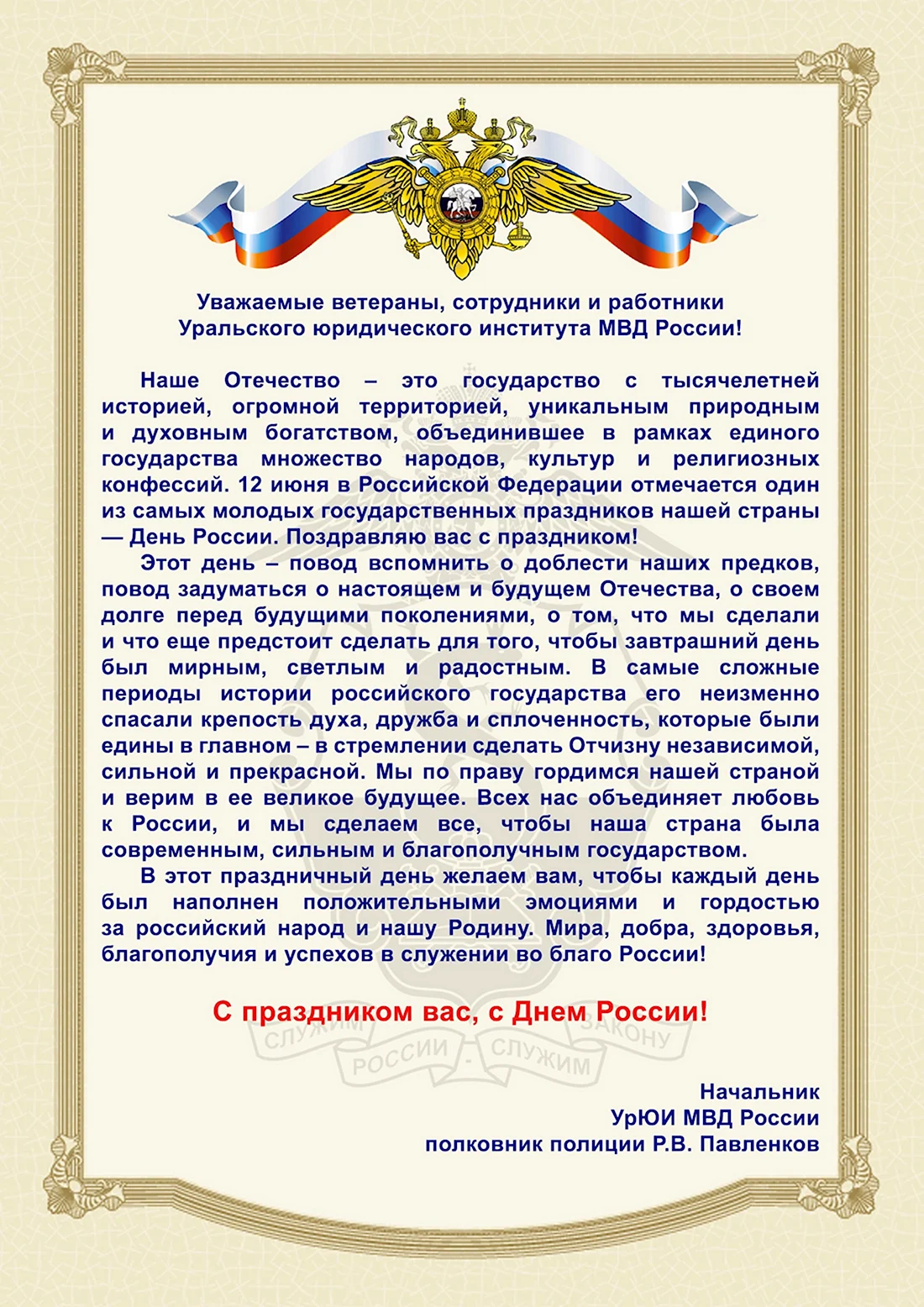 Уважаемые ветераны, сотрудники и работники Уральского юридического института МВД России!

Наше Отечество – это государство с тысячелетней историей, огромной территорией, уникальным природным и духовным богатством, объединившее в рамках единого государства множество народов, культур и религиозных конфессий. 12 июня в Российской Федерации отмечается один из самых молодых государственных праздников нашей страны — День России. Поздравляю вас с праздником!

Этот день – повод вспомнить о доблести наших предков, повод задуматься о настоящем и будущем Отечества, о своем долге перед будущими поколениями, о том, что мы сделали и что еще предстоит сделать для того, чтобы завтрашний день был мирным, светлым и радостным. В самые сложные периоды истории российского государства его неизменно спасали крепость духа, дружба и сплоченность, которые были едины в главном – в стремлении сделать Отчизну независимой, сильной и прекрасной. Мы по праву гордимся нашей страной и верим в ее великое будущее. Всех нас объединяет любовь к России, и мы сделаем все, чтобы наша страна была современным, сильным и благополучным государством.

В этот праздничный день желаем вам, чтобы каждый день был наполнен положительными эмоциями и гордостью за российский народ и нашу Родину. Мира, добра, здоровья, благополучия и успехов в служении во благо России!

С праздником вас, с Днем России!

СЛУЖИМ РОССИИ - СЛУЖИМ ЗАКОНУ

Начальник
УрЮИ МВД России
полковник полиции Р.В. Павленков